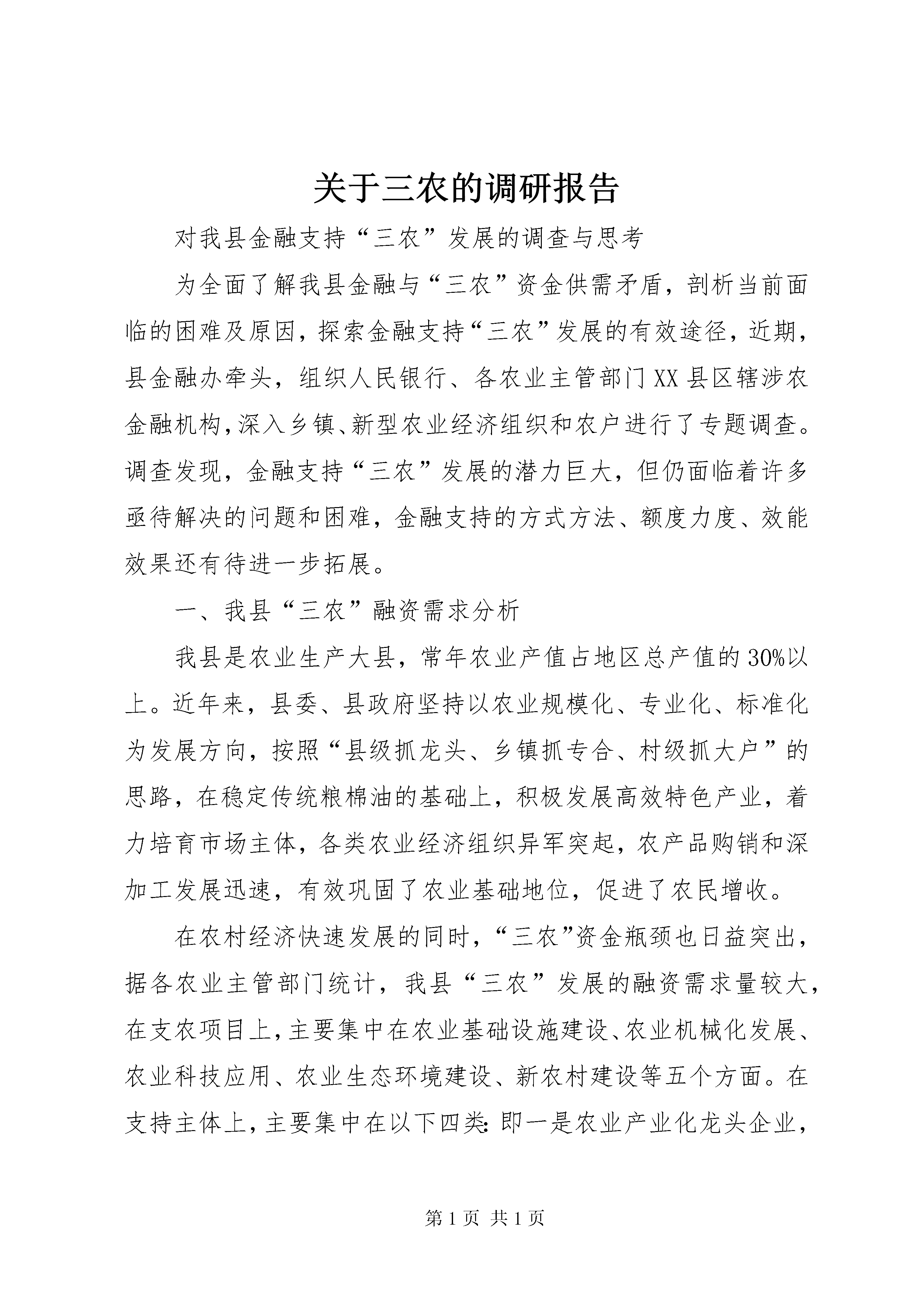 关于三农的调研报告

对我县金融支持“三农”发展的调查与思考

为全面了解我县金融与“三农”资金供需矛盾，剖析当前面临的困难及原因，探索金融支持“三农”发展的有效途径，近期，县金融办牵头，组织人民银行、各农业主管部门XX县区辖涉农金融机构，深入乡镇、新型农业经济组织和农户进行了专题调查。调查发现，金融支持“三农”发展的潜力巨大，但仍面临着许多亟待解决的问题和困难，金融支持的方式方法、额度力度、效能效果还有待进一步拓展。

一、我县“三农”融资需求分析

我县是农业生产大县，常年农业产值占地区总产值的30%以上。近年来，县委、县政府坚持以农业规模化、专业化、标准化为发展方向，按照“县级抓龙头、乡镇抓专合、村级抓大户”的思路，在稳定传统粮棉油的基础上，积极发展高效特色产业，着力培育市场主体，各类农业经济组织异军突起，农产品购销和深加工发展迅速，有效巩固了农业基础地位，促进了农民增收。

在农村经济快速发展的同时，“三农”资金瓶颈也日益突出，据各农业主管部门统计，我县“三农”发展的融资需求量较大，在支农项目上，主要集中在农业基础设施建设、农业机械化发展、农业科技应用、农业生态环境建设、新农村建设等五个方面。在支持主体上，主要集中在以下四类：即一是农业产业化龙头企业，

第1页 共1页